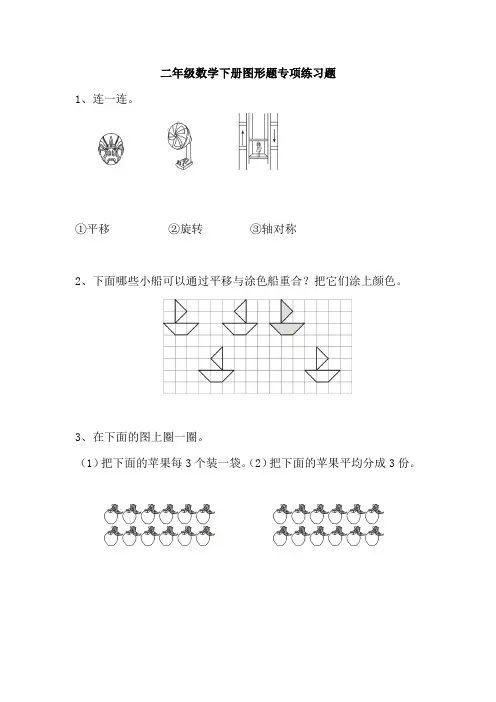 二年级数学下册图形题专项练习题

1、连一连。

①平移　　②旋转　　③轴对称

2、下面哪些小船可以通过平移与涂色船重合？把它们涂上颜色。

3、在下面的图上圈一圈。

（1）把下面的苹果每 3 个装一袋。（2）把下面的苹果平均分成 3 份。